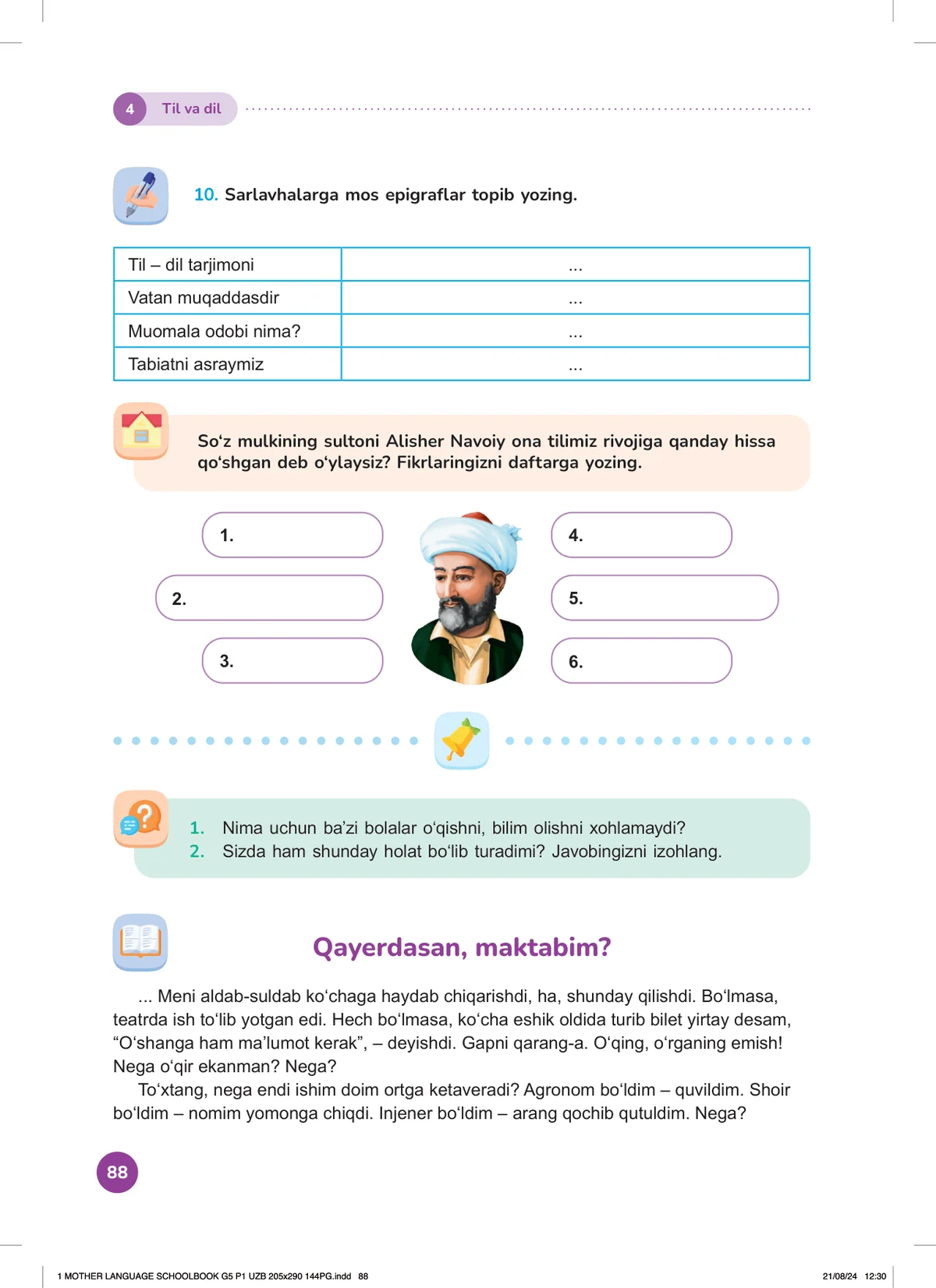 4 Til va dil

10. Sarlavhalarga mos epigraflar topib yozing.

| Til – dil tarjimoni | ... |
|---|---|
| Vatan muqaddasdir | ... |
| Muomala odobi nima? | ... |
| Tabiatni asraymiz | ... |

So‘z mulkining sultoni Alisher Navoiy ona tilimiz rivojiga qanday hissa qo‘shgan deb o‘ylaysiz? Fikrlaringizni daftarga yozing.

1.

2.

3.

4.

5.

6.

1. Nima uchun ba’zi bolalar o‘qishni, bilim olishni xohlamaydi?
2. Sizda ham shunday holat bo‘lib turadimi? Javobingizni izohlang.

Qayerdasan, maktabim?

... Meni aldab-suldab ko‘chaga haydab chiqarishdi, ha, shunday qilishdi. Bo‘lmasa, teatrda ish to‘lib yotgan edi. Hech bo‘lmasa, ko‘cha eshik oldida turib bilet yirtay desam, “O‘shanga ham ma’lumot kerak”, – deyishdi. Gapni qarang-a. O‘qing, o‘rganing emish! Nega o‘qir ekanman? Nega?

To‘xtang, nega endi ishim doim ortga ketaveradi? Agronom bo‘ldim – quvildim. Shoir bo‘ldim – nomim yomonga chiqdi. Injener bo‘ldim – arang qochib qutuldim. Nega?

88

1 MOTHER LANGUAGE SCHOOLBOOK G5 P1 UZB 205x290 144PG.indd 88

21/08/24 12:30